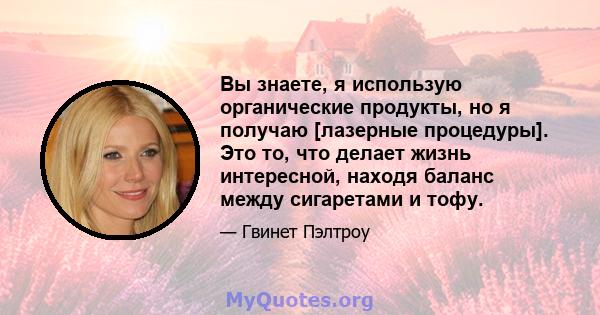 Вы знаете, я использую органические продукты, но я получаю [лазерные процедуры]. Это то, что делает жизнь интересной, находя баланс между сигаретами и тофу.

— Гвинет Пэлтроу

MyQuotes.org